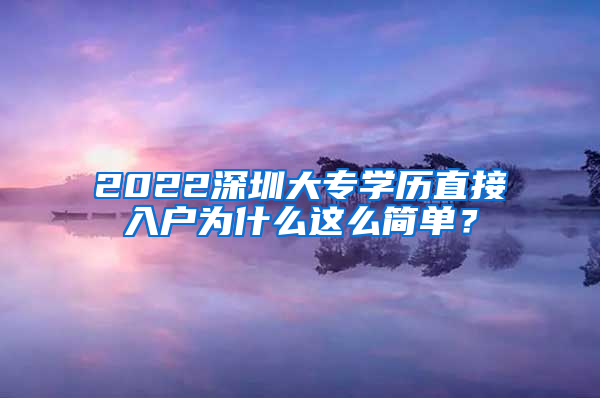 2022深圳大专学历直接入户为什么这么简单？